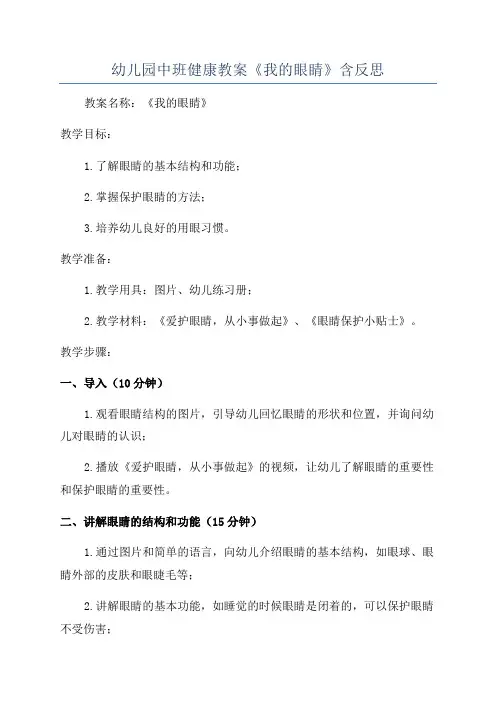 幼儿园中班健康教案《我的眼睛》含反思

教案名称：《我的眼睛》

教学目标：

1.了解眼睛的基本结构和功能；

2.掌握保护眼睛的方法；

3.培养幼儿良好的用眼习惯。

教学准备：

1.教学用具：图片、幼儿练习册；

2.教学材料：《爱护眼睛，从小事做起》、《眼睛保护小贴士》。

教学步骤：

一、导入（10分钟）

1.观看眼睛结构的图片，引导幼儿回忆眼睛的形状和位置，并询问幼儿对眼睛的认识；

2.播放《爱护眼睛，从小事做起》的视频，让幼儿了解眼睛的重要性和保护眼睛的重要性。

二、讲解眼睛的结构和功能（15分钟）

1.通过图片和简单的语言，向幼儿介绍眼睛的基本结构，如眼球、眼睛外部的皮肤和眼睫毛等；

2.讲解眼睛的基本功能，如睡觉的时候眼睛是闭着的，可以保护眼睛不受伤害；